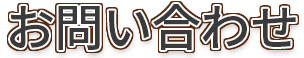 お問い合わせ